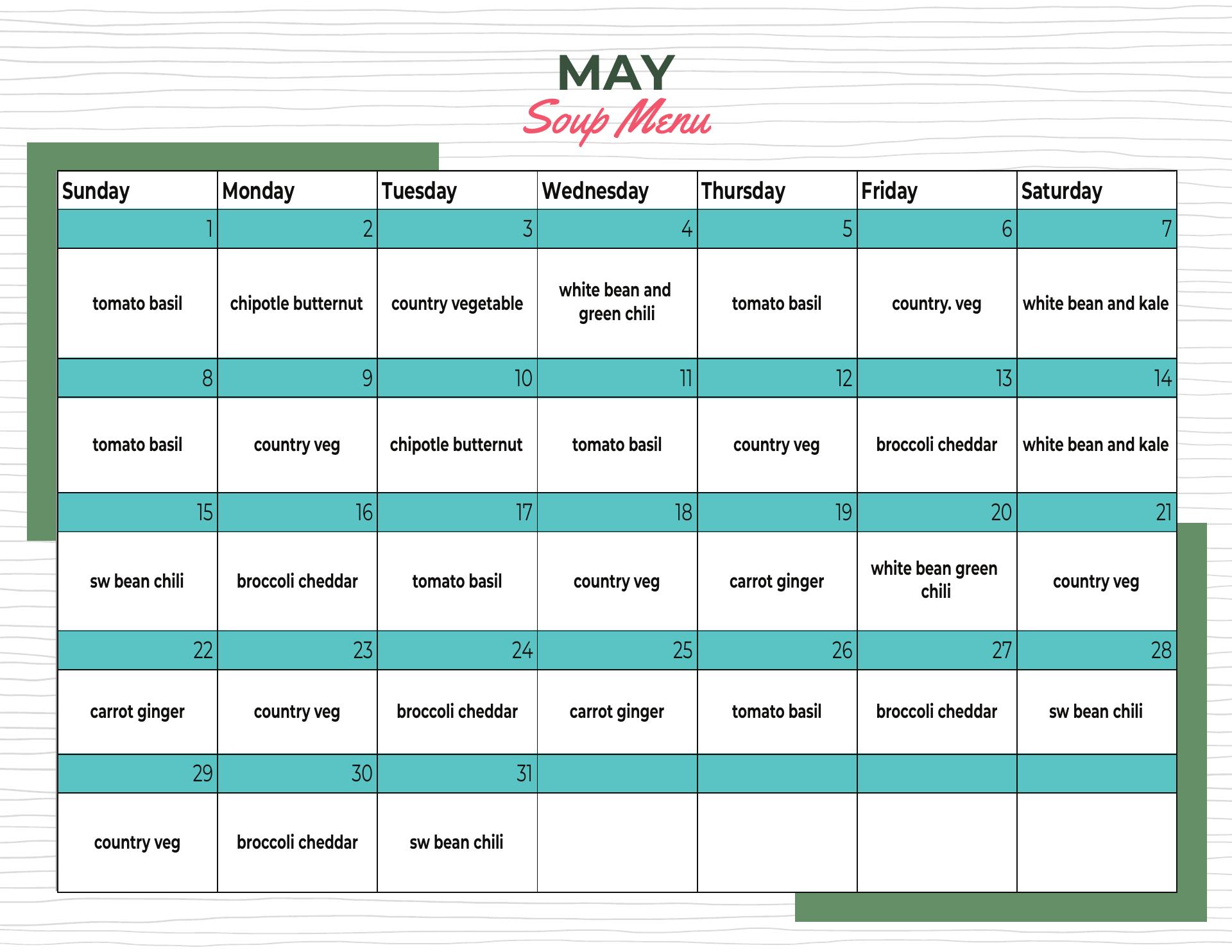 MAY
Soup Menu

| Sunday | Monday | Tuesday | Wednesday | Thursday | Friday | Saturday |
|---|---|---|---|---|---|---|
| 1 | 2 | 3 | 4 | 5 | 6 | 7 |
| tomato basil | chipotle butternut | country vegetable | white bean and green chili | tomato basil | country. veg | white bean and kale |
| 8 | 9 | 10 | 11 | 12 | 13 | 14 |
| tomato basil | country veg | chipotle butternut | tomato basil | country veg | broccoli cheddar | white bean and kale |
| 15 | 16 | 17 | 18 | 19 | 20 | 21 |
| sw bean chili | broccoli cheddar | tomato basil | country veg | carrot ginger | white bean green chili | country veg |
| 22 | 23 | 24 | 25 | 26 | 27 | 28 |
| carrot ginger | country veg | broccoli cheddar | carrot ginger | tomato basil | broccoli cheddar | sw bean chili |
| 29 | 30 | 31 | | | | |
| country veg | broccoli cheddar | sw bean chili | | | | |